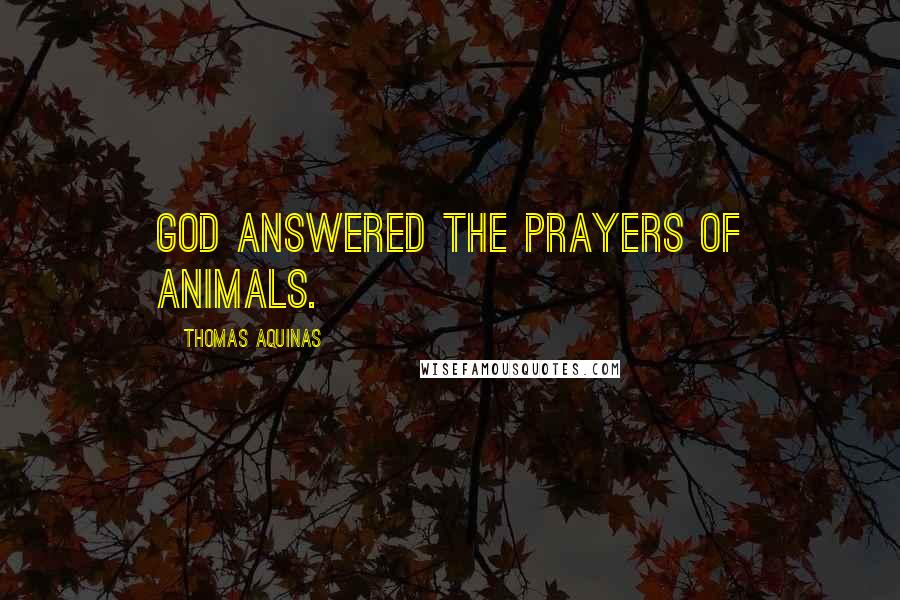 GOD ANSWERED THE PRAYERS OF ANIMALS.

THOMAS AQUINAS

WISEFAMOUSQUOTES.COM